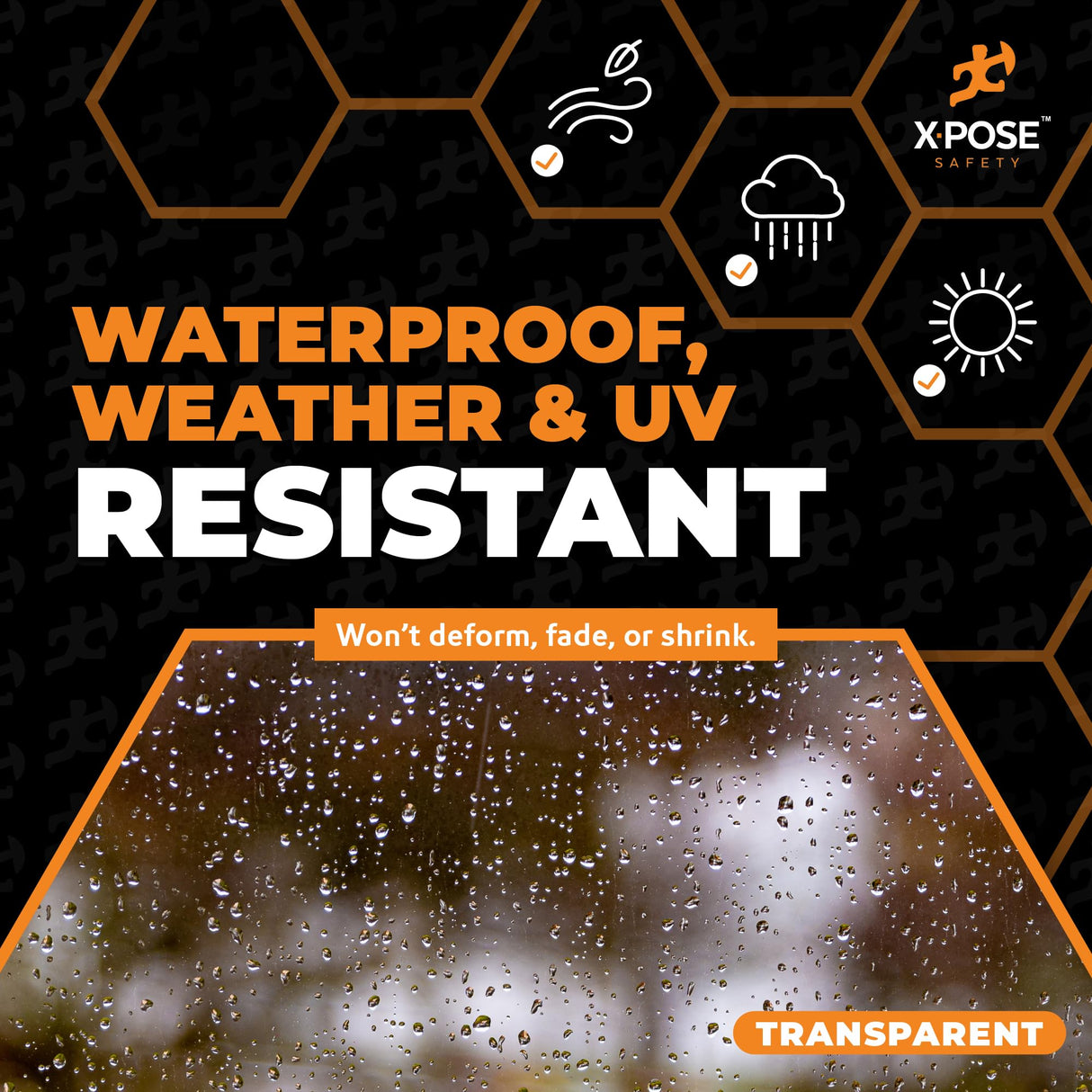 X·POSE™
SAFETY

WATERPROOF, WEATHER & UV RESISTANT

Won't deform, fade, or shrink.

TRANSPARENT